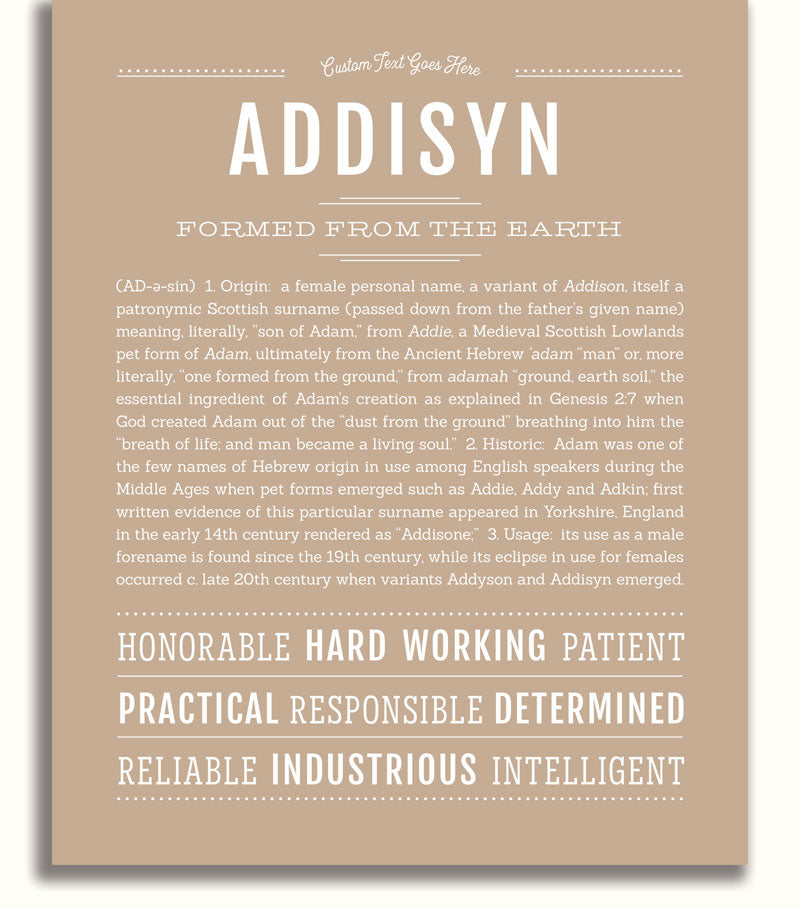 Custom Text Goes Here

ADDISYN

FORMED FROM THE EARTH

(AD-ə-sin) 1. Origin: a female personal name, a variant of Addison, itself a patronymic Scottish surname (passed down from the father's given name) meaning, literally, "son of Adam," from Addie, a Medieval Scottish Lowlands pet form of Adam, ultimately from the Ancient Hebrew 'adam "man" or, more literally, "one formed from the ground," from adamah "ground, earth soil," the essential ingredient of Adam's creation as explained in Genesis 2:7 when God created Adam out of the "dust from the ground" breathing into him the "breath of life; and man became a living soul." 2. Historic: Adam was one of the few names of Hebrew origin in use among English speakers during the Middle Ages when pet forms emerged such as Addie, Addy and Adkin; first written evidence of this particular surname appeared in Yorkshire, England in the early 14th century rendered as "Addisone;" 3. Usage: its use as a male forename is found since the 19th century, while its eclipse in use for females occurred c. late 20th century when variants Addyson and Addisyn emerged.

HONORABLE HARD WORKING PATIENT

PRACTICAL RESPONSIBLE DETERMINED

RELIABLE INDUSTRIOUS INTELLIGENT